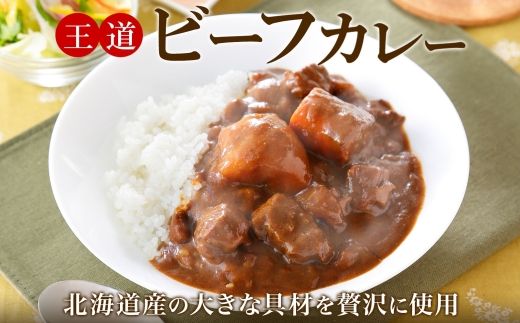 王道 ビーフカレー

北海道産の大きな具材を贅沢に使用